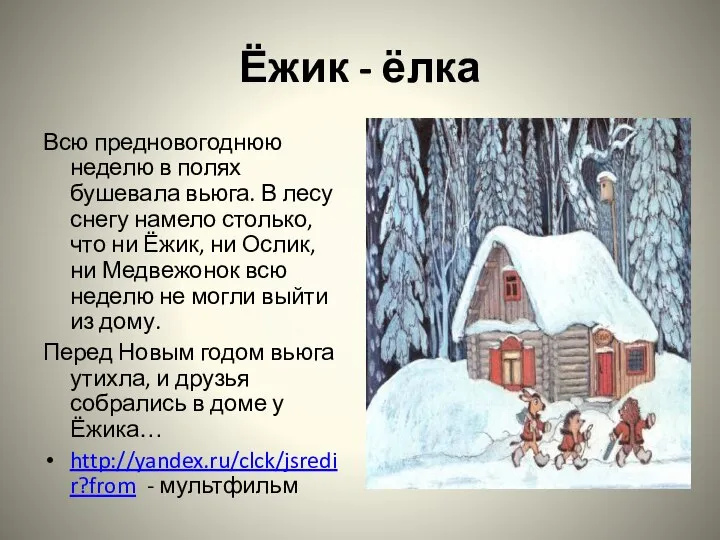 Ёжик - ёлка

Всю предновогоднюю неделю в полях бушевала вьюга. В лесу снегу намело столько, что ни Ёжик, ни Ослик, ни Медвежонок всю неделю не могли выйти из дому.

Перед Новым годом вьюга утихла, и друзья собрались в доме у Ёжика…

• http://yandex.ru/clck/jsredir?from - мультфильм